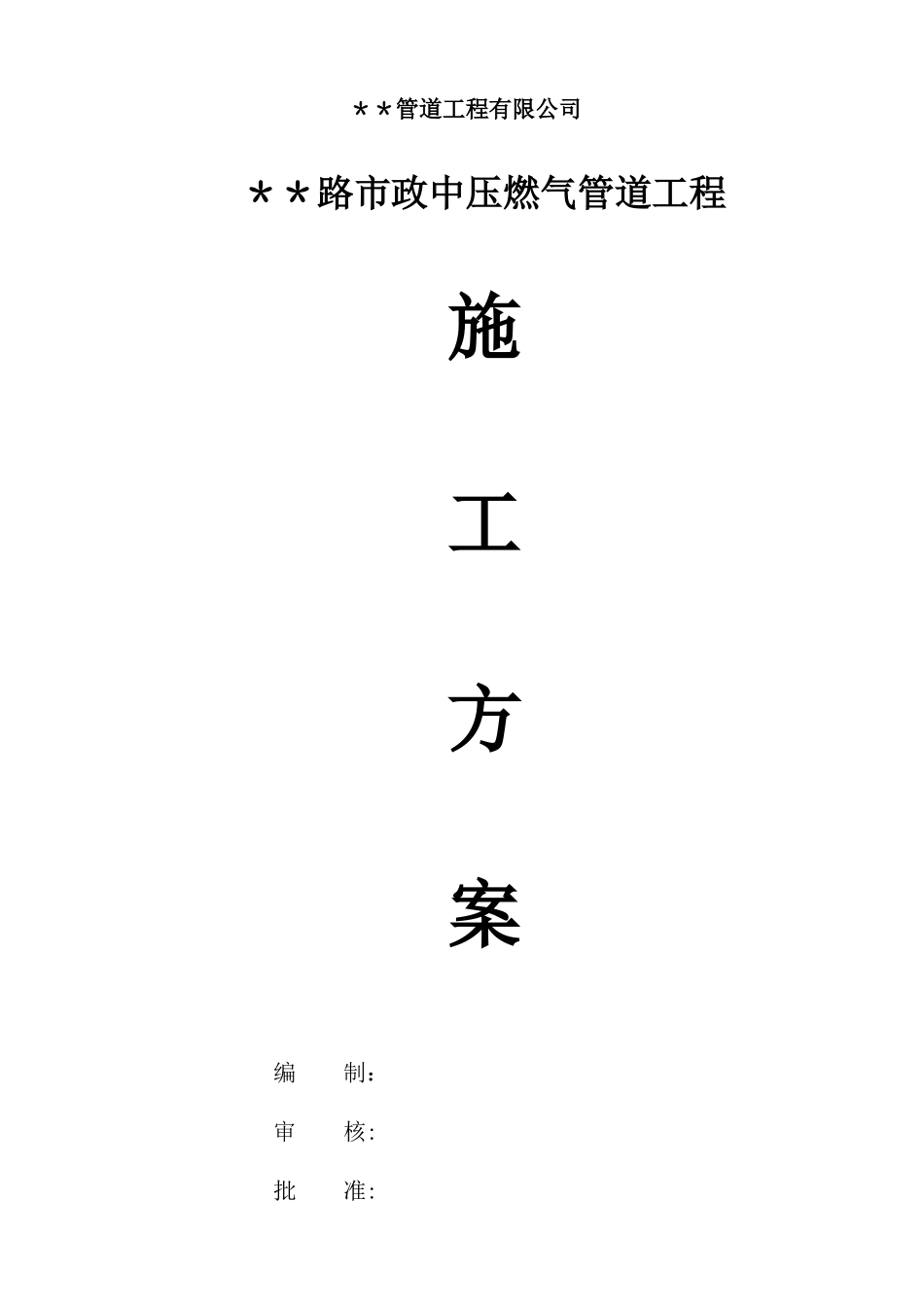 ＊＊管道工程有限公司

＊＊路市政中压燃气管道工程

施

工

方

案

编　　制：

审　　核:

批　　准: